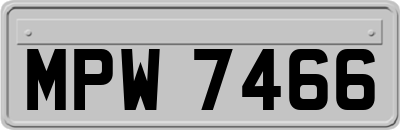 MPW 7466